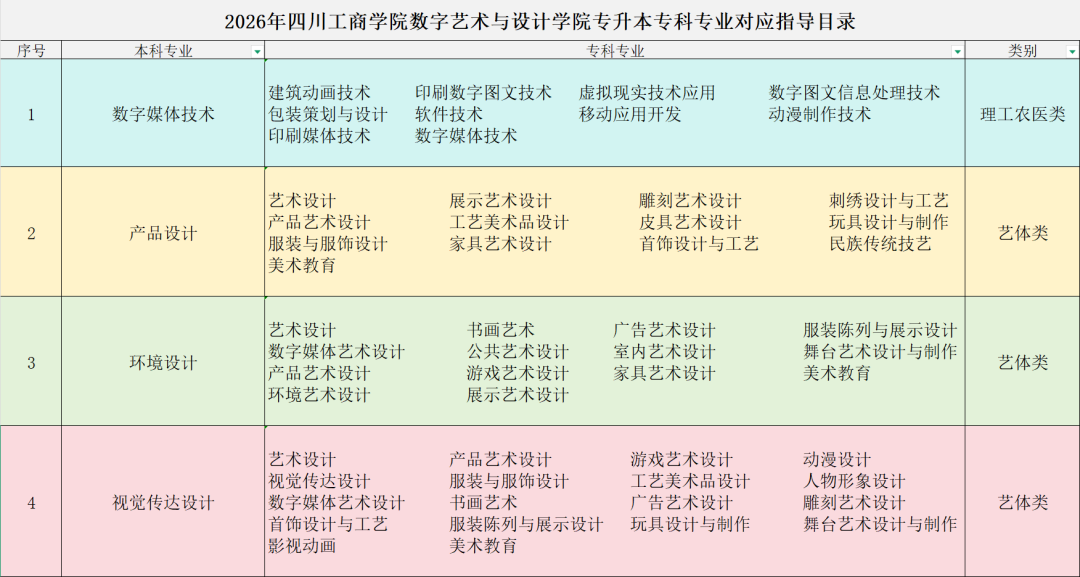 2026年四川工商学院数字艺术与设计学院专升本专科专业对应指导目录

| 序号 | 本科专业 | 专科专业 | 类别 |
|---|---|---|---|
| 1 | 数字媒体技术 | 建筑动画技术 印刷数字图文技术 虚拟现实技术应用 数字图文信息处理技术 包装策划与设计 软件技术 移动应用开发 动漫制作技术 印刷媒体技术 数字媒体技术 | 理工农医类 |
| 2 | 产品设计 | 艺术设计 展示艺术设计 雕刻艺术设计 刺绣设计与工艺 产品艺术设计 工艺美术品设计 皮具艺术设计 玩具设计与制作 服装与服饰设计 家具艺术设计 首饰设计与工艺 民族传统技艺 美术教育 | 艺体类 |
| 3 | 环境设计 | 艺术设计 书画艺术 广告艺术设计 服装陈列与展示设计 数字媒体艺术设计 公共艺术设计 室内艺术设计 舞台艺术设计与制作 产品艺术设计 游戏艺术设计 家具艺术设计 美术教育 环境艺术设计 展示艺术设计 | 艺体类 |
| 4 | 视觉传达设计 | 艺术设计 产品艺术设计 游戏艺术设计 动漫设计 视觉传达设计 服装与服饰设计 工艺美术品设计 人物形象设计 数字媒体艺术设计 书画艺术 广告艺术设计 雕刻艺术设计 首饰设计与工艺 服装陈列与展示设计 玩具设计与制作 舞台艺术设计与制作 影视动画 美术教育 | 艺体类 |